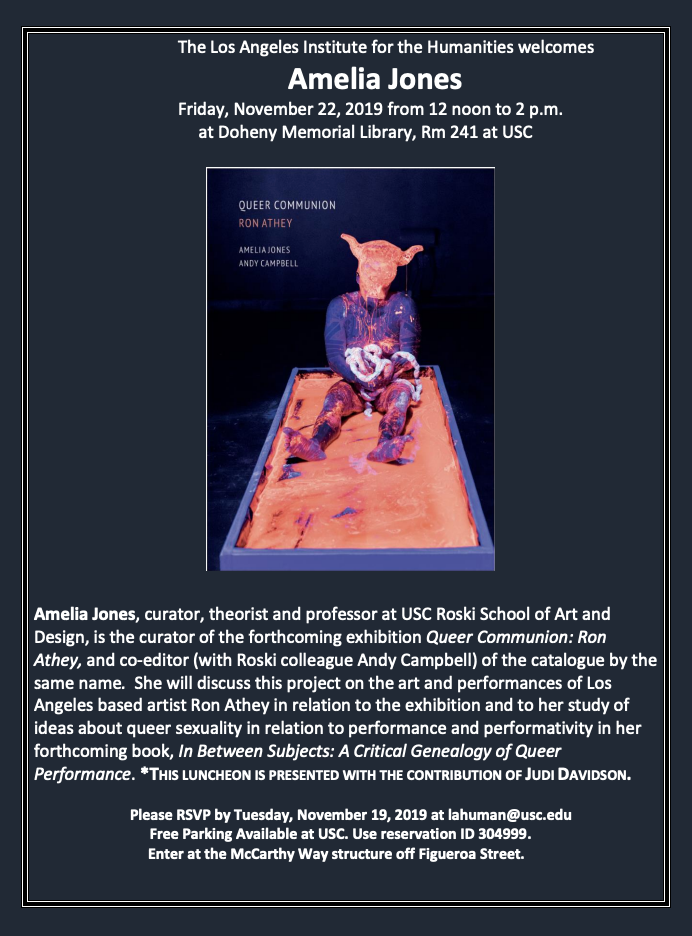 The Los Angeles Institute for the Humanities welcomes

Amelia Jones

Friday, November 22, 2019 from 12 noon to 2 p.m.
at Doheny Memorial Library, Rm 241 at USC

QUEER COMMUNION
RON ATHEY

AMELIA JONES
ANDY CAMPBELL

Amelia Jones, curator, theorist and professor at USC Roski School of Art and Design, is the curator of the forthcoming exhibition Queer Communion: Ron Athey, and co-editor (with Roski colleague Andy Campbell) of the catalogue by the same name. She will discuss this project on the art and performances of Los Angeles based artist Ron Athey in relation to the exhibition and to her study of ideas about queer sexuality in relation to performance and performativity in her forthcoming book, In Between Subjects: A Critical Genealogy of Queer Performance. *THIS LUNCHEON IS PRESENTED WITH THE CONTRIBUTION OF JUDI DAVIDSON.

Please RSVP by Tuesday, November 19, 2019 at lahuman@usc.edu
Free Parking Available at USC. Use reservation ID 304999.
Enter at the McCarthy Way structure off Figueroa Street.